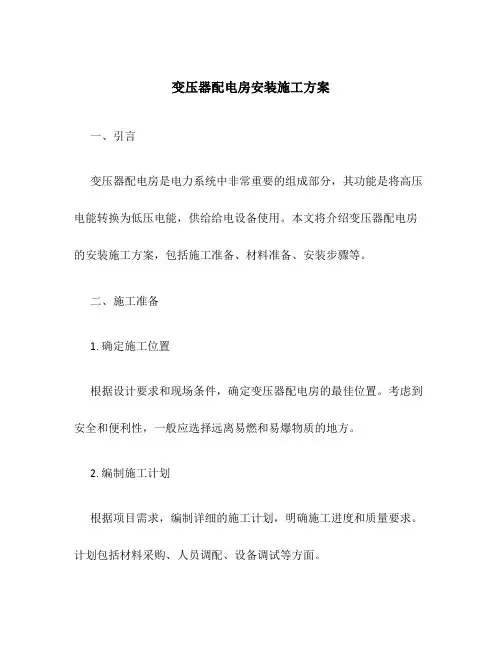 变压器配电房安装施工方案

一、引言

变压器配电房是电力系统中非常重要的组成部分，其功能是将高压电能转换为低压电能，供给给电设备使用。本文将介绍变压器配电房的安装施工方案，包括施工准备、材料准备、安装步骤等。

二、施工准备

1. 确定施工位置

根据设计要求和现场条件，确定变压器配电房的最佳位置。考虑到安全和便利性，一般应选择远离易燃和易爆物质的地方。

2. 编制施工计划

根据项目需求，编制详细的施工计划，明确施工进度和质量要求。计划包括材料采购、人员调配、设备调试等方面。